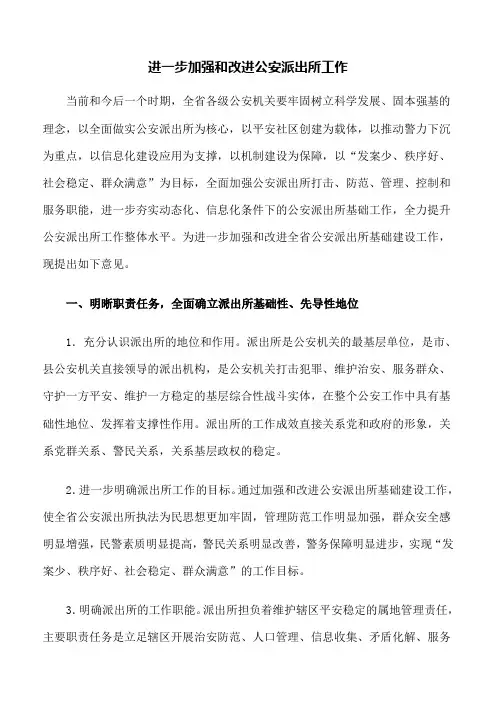 进一步加强和改进公安派出所工作

当前和今后一个时期，全省各级公安机关要牢固树立科学发展、固本强基的理念，以全面做实公安派出所为核心，以平安社区创建为载体，以推动警力下沉为重点，以信息化建设应用为支撑，以机制建设为保障，以“发案少、秩序好、社会稳定、群众满意”为目标，全面加强公安派出所打击、防范、管理、控制和服务职能，进一步夯实动态化、信息化条件下的公安派出所基础工作，全力提升公安派出所工作整体水平。为进一步加强和改进全省公安派出所基础建设工作，现提出如下意见。

一、明晰职责任务，全面确立派出所基础性、先导性地位

1．充分认识派出所的地位和作用。派出所是公安机关的最基层单位，是市、县公安机关直接领导的派出机构，是公安机关打击犯罪、维护治安、服务群众、守护一方平安、维护一方稳定的基层综合性战斗实体，在整个公安工作中具有基础性地位、发挥着支撑性作用。派出所的工作成效直接关系党和政府的形象，关系党群关系、警民关系，关系基层政权的稳定。

2．进一步明确派出所工作的目标。通过加强和改进公安派出所基础建设工作，使全省公安派出所执法为民思想更加牢固，管理防范工作明显加强，群众安全感明显增强，民警素质明显提高，警民关系明显改善，警务保障明显进步，实现“发案少、秩序好、社会稳定、群众满意”的工作目标。

3．明确派出所的工作职能。派出所担负着维护辖区平安稳定的属地管理责任，主要职责任务是立足辖区开展治安防范、人口管理、信息收集、矛盾化解、服务